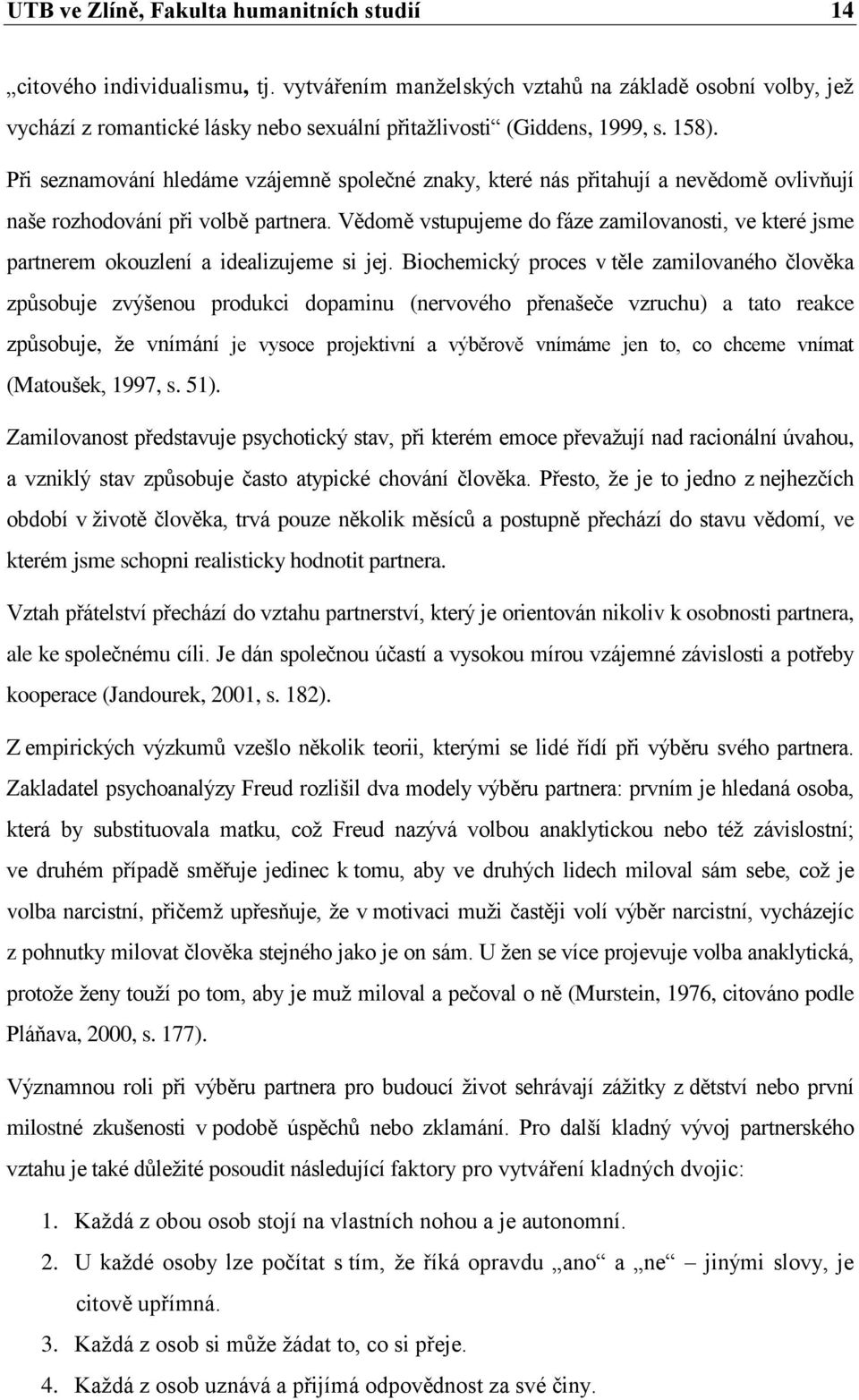 UTB ve Zlíně, Fakulta humanitních studií 14

„citového individualismu, tj. vytvářením manželských vztahů na základě osobní volby, jež vychází z romantické lásky nebo sexuální přitažlivosti“ (Giddens, 1999, s. 158).

Při seznamování hledáme vzájemně společné znaky, které nás přitahují a nevědomě ovlivňují naše rozhodování při volbě partnera. Vědomě vstupujeme do fáze zamilovanosti, ve které jsme partnerem okouzlení a idealizujeme si jej. Biochemický proces v těle zamilovaného člověka způsobuje zvýšenou produkci dopaminu (nervového přenašeče vzruchu) a tato reakce způsobuje, že vnímání je vysoce projektivní a výběrově vnímáme jen to, co chceme vnímat (Matoušek, 1997, s. 51).

Zamilovanost představuje psychotický stav, při kterém emoce převažují nad racionální úvahou, a vzniklý stav způsobuje často atypické chování člověka. Přesto, že je to jedno z nejhezčích období v životě člověka, trvá pouze několik měsíců a postupně přechází do stavu vědomí, ve kterém jsme schopni realisticky hodnotit partnera.

Vztah přátelství přechází do vztahu partnerství, který je orientován nikoliv k osobnosti partnera, ale ke společnému cíli. Je dán společnou účastí a vysokou mírou vzájemné závislosti a potřeby kooperace (Jandourek, 2001, s. 182).

Z empirických výzkumů vzešlo několik teorii, kterými se lidé řídí při výběru svého partnera. Zakladatel psychoanalýzy Freud rozlišil dva modely výběru partnera: prvním je hledaná osoba, která by substituovala matku, což Freud nazývá volbou anaklytickou nebo též závislostní; ve druhém případě směřuje jedinec k tomu, aby ve druhých lidech miloval sám sebe, což je volba narcistní, přičemž upřesňuje, že v motivaci muži častěji volí výběr narcistní, vycházejíc z pohnutky milovat člověka stejného jako je on sám. U žen se více projevuje volba anaklytická, protože ženy touží po tom, aby je muž miloval a pečoval o ně (Murstein, 1976, citováno podle Pláňava, 2000, s. 177).

Významnou roli při výběru partnera pro budoucí život sehrávají zážitky z dětství nebo první milostné zkušenosti v podobě úspěchů nebo zklamání. Pro další kladný vývoj partnerského vztahu je také důležité posoudit následující faktory pro vytváření kladných dvojic:

1. Každá z obou osob stojí na vlastních nohou a je autonomní.
2. U každé osoby lze počítat s tím, že říká opravdu „ano“ a „ne“ – jinými slovy, je citově upřímná.
3. Každá z osob si může žádat to, co si přeje.
4. Každá z osob uznává a přijímá odpovědnost za své činy.